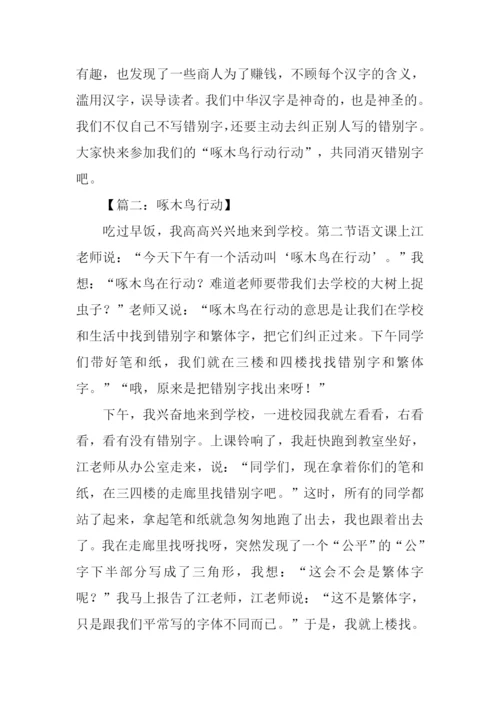 有趣，也发现了一些商人为了赚钱，不顾每个汉字的含义，滥用汉字，误导读者。我们中华汉字是神奇的，也是神圣的。我们不仅自己不写错别字，还要主动去纠正别人写的错别字。大家快来参加我们的“啄木鸟行动行动”，共同消灭错别字吧。

【篇二：啄木鸟行动】

吃过早饭，我高高兴兴地来到学校。第二节语文课上江老师说：“今天下午有一个活动叫‘啄木鸟在行动’。”我想：“啄木鸟在行动？难道老师要带我们去学校的大树上捉虫子？”老师又说：“啄木鸟在行动的意思是让我们在学校和生活中找到错别字和繁体字，把它们纠正过来。下午同学们带好笔和纸，我们就在三楼和四楼找找错别字和繁体字。”“哦，原来是把错别字找出来呀！”

下午，我兴奋地来到学校，一进校园我就左看看，右看看，看有没有错别字。上课铃响了，我赶快跑到教室坐好，江老师从办公室走来，说：“同学们，现在拿着你们的笔和纸，在三四楼的走廊里找错别字吧。”这时，所有的同学都站了起来，拿起笔和纸就急匆匆地跑了出去，我也跟着出去了。我在走廊里找呀找呀，突然发现了一个“公平”的“公”字下半部分写成了三角形，我想：“这会不会是繁体字呢？”我马上报告了江老师，江老师说：“这不是繁体字，只是跟我们平常写的字体不同而已。”于是，我就上楼找。